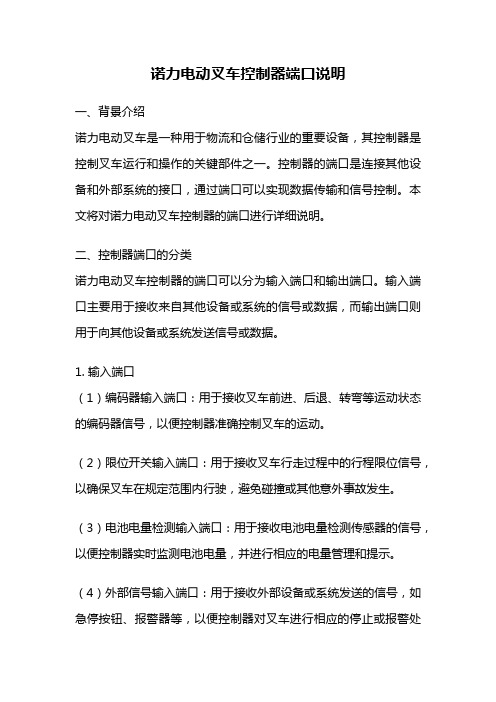 诺力电动叉车控制器端口说明

一、背景介绍

诺力电动叉车是一种用于物流和仓储行业的重要设备，其控制器是控制叉车运行和操作的关键部件之一。控制器的端口是连接其他设备和外部系统的接口，通过端口可以实现数据传输和信号控制。本文将对诺力电动叉车控制器的端口进行详细说明。

二、控制器端口的分类

诺力电动叉车控制器的端口可以分为输入端口和输出端口。输入端口主要用于接收来自其他设备或系统的信号或数据，而输出端口则用于向其他设备或系统发送信号或数据。

1. 输入端口

（1）编码器输入端口：用于接收叉车前进、后退、转弯等运动状态的编码器信号，以便控制器准确控制叉车的运动。

（2）限位开关输入端口：用于接收叉车行走过程中的行程限位信号，以确保叉车在规定范围内行驶，避免碰撞或其他意外事故发生。

（3）电池电量检测输入端口：用于接收电池电量检测传感器的信号，以便控制器实时监测电池电量，并进行相应的电量管理和提示。

（4）外部信号输入端口：用于接收外部设备或系统发送的信号，如急停按钮、报警器等，以便控制器对叉车进行相应的停止或报警处